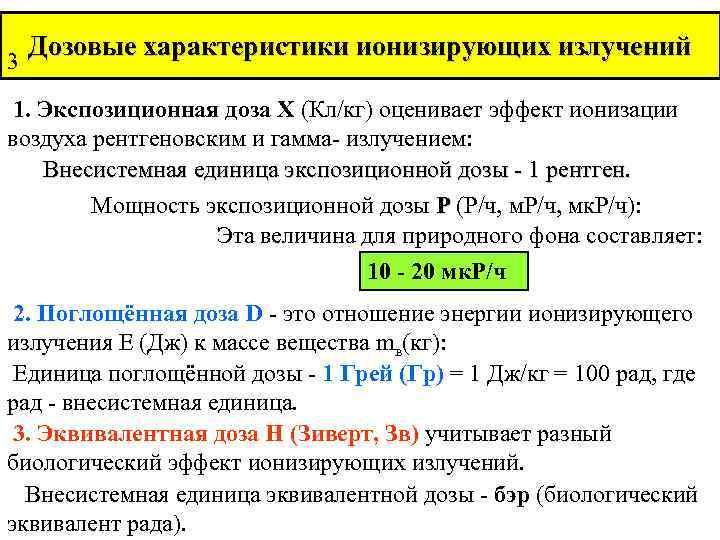 3 Дозовые характеристики ионизирующих излучений

1. Экспозиционная доза X (Кл/кг) оценивает эффект ионизации воздуха рентгеновским и гамма- излучением:

Внесистемная единица экспозиционной дозы - 1 рентген.

Мощность экспозиционной дозы P (Р/ч, мР/ч, мкР/ч):

Эта величина для природного фона составляет:

10 - 20 мкР/ч

2. Поглощённая доза D - это отношение энергии ионизирующего излучения E (Дж) к массе вещества $m_в$(кг):

Единица поглощённой дозы - 1 Грей (Гр) = 1 Дж/кг = 100 рад, где рад - внесистемная единица.

3. Эквивалентная доза H (Зиверт, Зв) учитывает разный биологический эффект ионизирующих излучений.

Внесистемная единица эквивалентной дозы - бэр (биологический эквивалент рада).